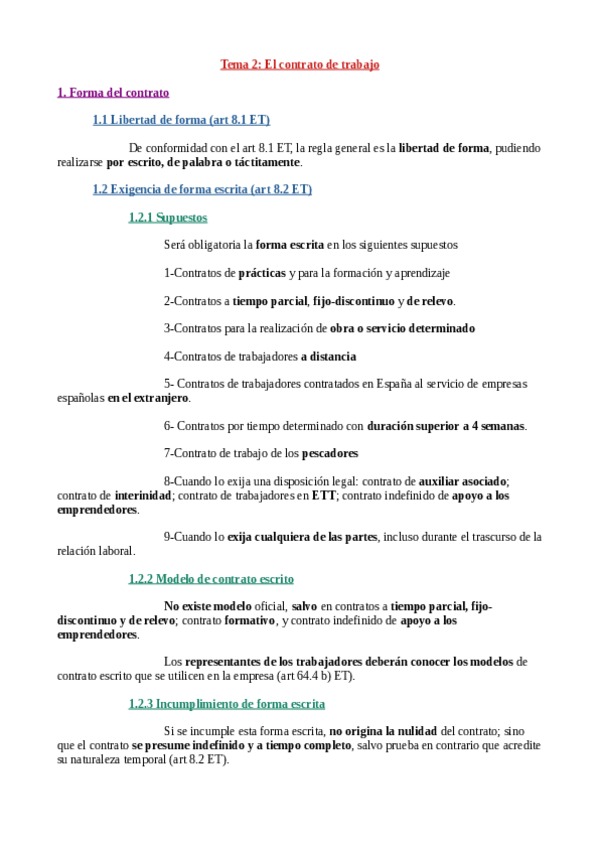 Tema 2: El contrato de trabajo

1. Forma del contrato

1.1 Libertad de forma (art 8.1 ET)

De conformidad con el art 8.1 ET, la regla general es la libertad de forma, pudiendo realizarse por escrito, de palabra o táctitamente.

1.2 Exigencia de forma escrita (art 8.2 ET)

1.2.1 Supuestos

Será obligatoria la forma escrita en los siguientes supuestos

1-Contratos de prácticas y para la formación y aprendizaje

2-Contratos a tiempo parcial, fijo-discontinuo y de relevo.

3-Contratos para la realización de obra o servicio determinado

4-Contratos de trabajadores a distancia

5- Contratos de trabajadores contratados en España al servicio de empresas españolas en el extranjero.

6- Contratos por tiempo determinado con duración superior a 4 semanas.

7-Contrato de trabajo de los pescadores

8-Cuando lo exija una disposición legal: contrato de auxiliar asociado; contrato de interinidad; contrato de trabajadores en ETT; contrato indefinido de apoyo a los emprendedores.

9-Cuando lo exija cualquiera de las partes, incluso durante el trascurso de la relación laboral.

1.2.2 Modelo de contrato escrito

No existe modelo oficial, salvo en contratos a tiempo parcial, fijo-discontinuo y de relevo; contrato formativo, y contrato indefinido de apoyo a los emprendedores.

Los representantes de los trabajadores deberán conocer los modelos de contrato escrito que se utilicen en la empresa (art 64.4 b) ET).

1.2.3 Incumplimiento de forma escrita

Si se incumple esta forma escrita, no origina la nulidad del contrato; sino que el contrato se presume indefinido y a tiempo completo, salvo prueba en contrario que acredite su naturaleza temporal (art 8.2 ET).